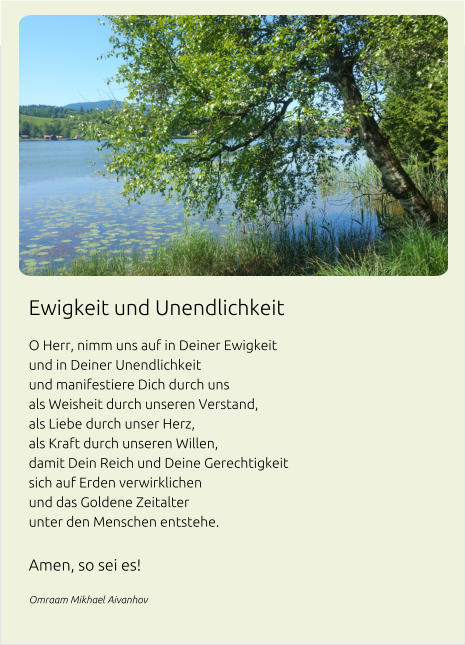 Ewigkeit und Unendlichkeit

O Herr, nimm uns auf in Deiner Ewigkeit
und in Deiner Unendlichkeit
und manifestiere Dich durch uns
als Weisheit durch unseren Verstand,
als Liebe durch unser Herz,
als Kraft durch unseren Willen,
damit Dein Reich und Deine Gerechtigkeit
sich auf Erden verwirklichen
und das Goldene Zeitalter
unter den Menschen entstehe.

Amen, so sei es!

Omraam Mikhael Aivanhov